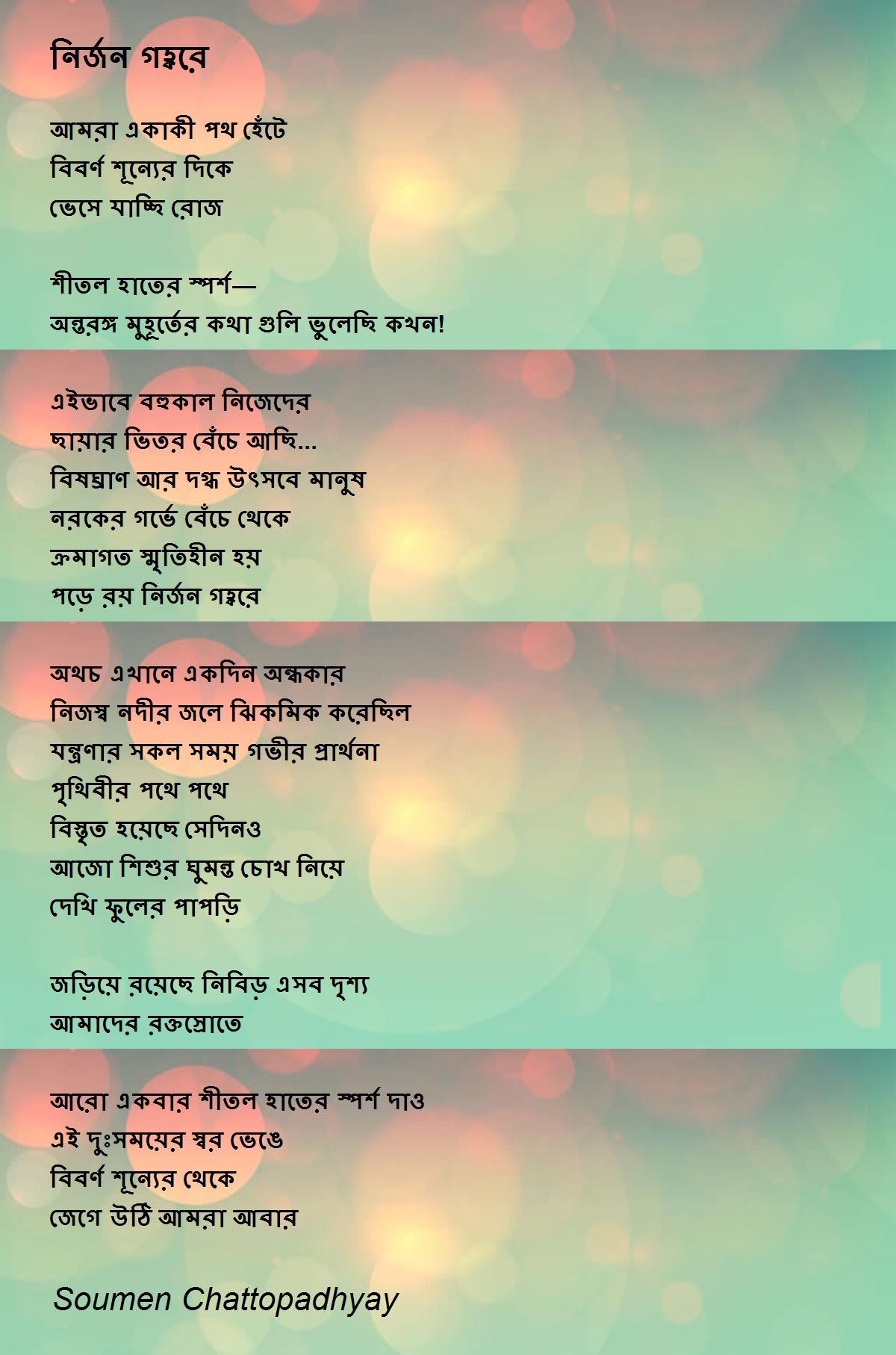 নির্জন গহ্বরে

আমরা একাকী পথ হেঁটে
বিবর্ণ শূন্যের দিকে
ভেসে যাচ্ছি রোজ

শীতল হাতের স্পর্শ—
অন্তরঙ্গ মুহূর্তের কথা গুলি ভুলেছি কখন!

এইভাবে বহুকাল নিজেদের
ছায়ার ভিতর বেঁচে আছি...
বিষঘ্রাণ আর দগ্ধ উৎসবে মানুষ
নরকের গর্ভে বেঁচে থেকে
ক্রমাগত স্মৃতিহীন হয়
পড়ে রয় নির্জন গহ্বরে

অথচ এখানে একদিন অন্ধকার
নিজস্ব নদীর জলে ঝিকমিক করেছিল
যন্ত্রণার সকল সময় গভীর প্রার্থনা
পৃথিবীর পথে পথে
বিস্তৃত হয়েছে সেদিনও
আজো শিশুর ঘুমন্ত চোখ নিয়ে
দেখি ফুলের পাপড়ি

জড়িয়ে রয়েছে নিবিড় এসব দৃশ্য
আমাদের রক্তস্রোতে

আরো একবার শীতল হাতের স্পর্শ দাও
এই দুঃসময়ের স্বর ভেঙে
বিবর্ণ শূন্যের থেকে
জেগে উঠি আমরা আবার

Soumen Chattopadhyay